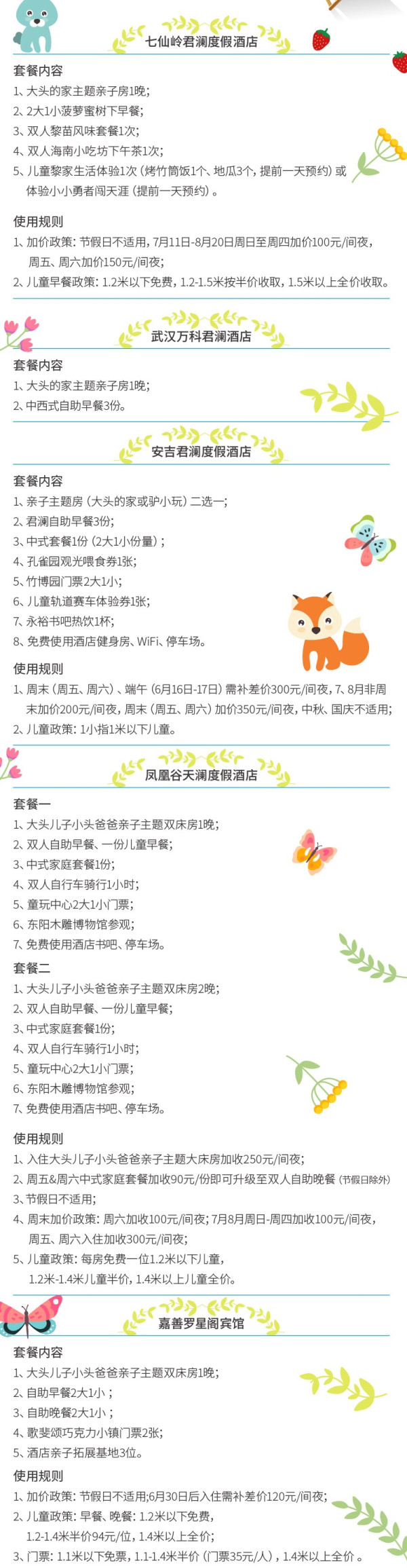 七仙岭君澜度假酒店

套餐内容
1、大头的家主题亲子房1晚；
2、2大1小菠萝蜜树下早餐；
3、双人黎苗风味套餐1次；
4、双人海南小吃坊下午茶1次；
5、儿童黎家生活体验1次（烤竹筒饭1个、地瓜3个，提前一天预约）或体验小小勇者闯天涯（提前一天预约）。

使用规则
1、加价政策：节假日不适用，7月11日-8月20日周日至周四加价100元/间夜，周五、周六加价150元/间夜；
2、儿童早餐政策：1.2米以下免费，1.2-1.5米按半价收取，1.5米以上全价收取。

武汉万科君澜酒店

套餐内容
1、大头的家主题亲子房1晚；
2、中西式自助早餐3份。

安吉君澜度假酒店

套餐内容
1、亲子主题房（大头的家或驴小玩）二选一；
2、君澜自助早餐3份；
3、中式套餐1份（2大1小份量）；
4、孔雀园观光喂食券1张；
5、竹博园门票2大1小；
6、儿童轨道赛车体验券1张；
7、永裕书吧热饮1杯；
8、免费使用酒店健身房、WiFi、停车场。

使用规则
1、周末（周五、周六）、端午（6月16日-17日）需补差价300元/间夜，7、8月非周末加价200元/间夜，周末（周五、周六）加价350元/间夜，中秋、国庆不适用；
2、儿童政策：1小指1米以下儿童。

凤凰谷天澜度假酒店

套餐一
1、大头儿子小头爸爸亲子主题双床房1晚；
2、双人自助早餐、一份儿童早餐；
3、中式家庭套餐1份；
4、双人自行车骑行1小时；
5、童玩中心2大1小门票；
6、东阳木雕博物馆参观；
7、免费使用酒店书吧、停车场。
套餐二
1、大头儿子小头爸爸亲子主题双床房2晚；
2、双人自助早餐、一份儿童早餐；
3、中式家庭套餐1份；
4、双人自行车骑行1小时；
5、童玩中心2大1小门票；
6、东阳木雕博物馆参观；
7、免费使用酒店书吧、停车场。

使用规则
1、入住大头儿子小头爸爸亲子主题大床房加收250元/间夜；
2、周五&周六中式家庭套餐加收90元/份即可升级至双人自助晚餐（节假日除外）
3、节假日不适用；
4、周末加价政策：周六加收100元/间夜；7月8月周日-周四加收100元/间夜，周五、周六入住加收300元/间夜；
5、儿童政策：每房免费一位1.2米以下儿童，1.2米-1.4米儿童半价，1.4米以上儿童全价。

嘉善罗星阁宾馆

套餐内容
1、大头儿子小头爸爸亲子主题双床房1晚；
2、自助早餐2大1小；
3、自助晚餐2大1小；
4、歌斐颂巧克力小镇门票2张；
5、酒店亲子拓展基地3位。

使用规则
1、加价政策：节假日不适用；6月30日后入住需补差价120元/间夜；
2、儿童政策：早餐、晚餐：1.2米以下免费，1.2-1.4米半价94元/位，1.4米以上全价；
3、门票：1.1米以下免票，1.1-1.4米半价（门票35元/人），1.4米以上全价。